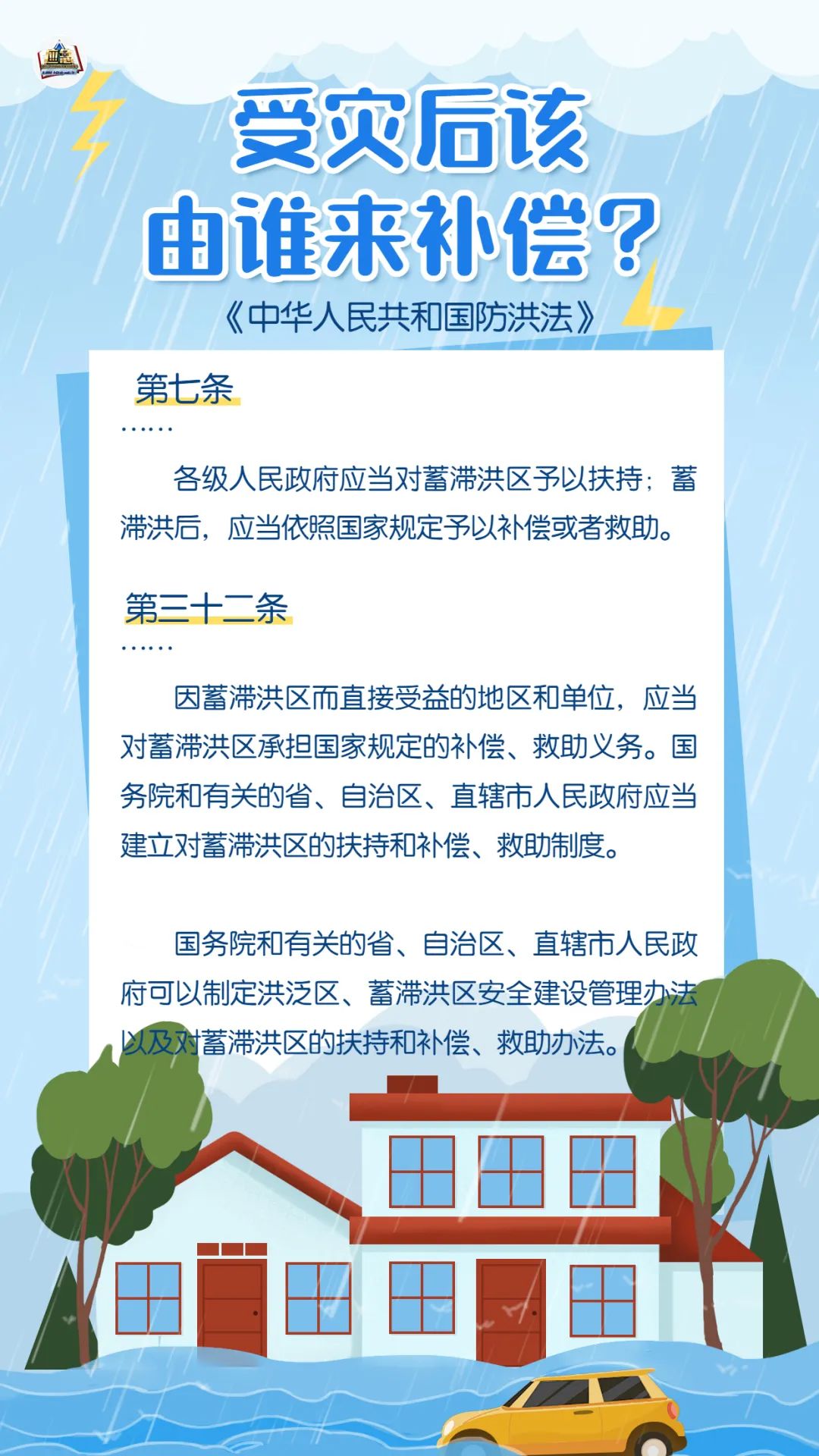 受灾后该
由谁来补偿？

《中华人民共和国防洪法》

第七条

……

各级人民政府应当对蓄滞洪区予以扶持；蓄滞洪后，应当依照国家规定予以补偿或者救助。

第三十二条

……

因蓄滞洪区而直接受益的地区和单位，应当对蓄滞洪区承担国家规定的补偿、救助义务。国务院和有关的省、自治区、直辖市人民政府应当建立对蓄滞洪区的扶持和补偿、救助制度。

国务院和有关的省、自治区、直辖市人民政府可以制定洪泛区、蓄滞洪区安全建设管理办法以及对蓄滞洪区的扶持和补偿、救助办法。